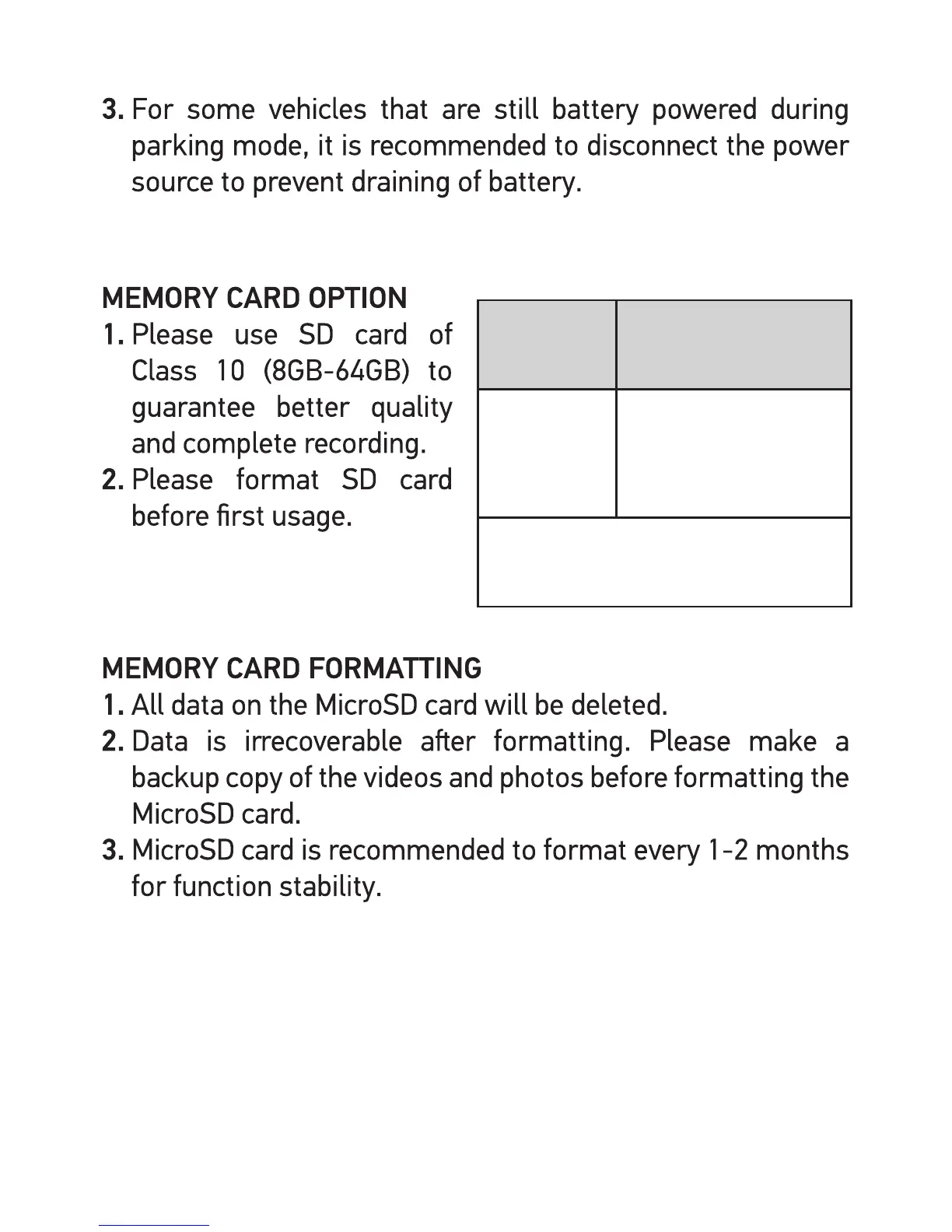 3. For some vehicles that are still battery powered during parking mode, it is recommended to disconnect the power source to prevent draining of battery.

MEMORY CARD OPTION
1. Please use SD card of Class 10 (8GB-64GB) to guarantee better quality and complete recording.
2. Please format SD card before first usage.

MEMORY CARD FORMATTING
1. All data on the MicroSD card will be deleted.
2. Data is irrecoverable after formatting. Please make a backup copy of the videos and photos before formatting the MicroSD card.
3. MicroSD card is recommended to format every 1-2 months for function stability.